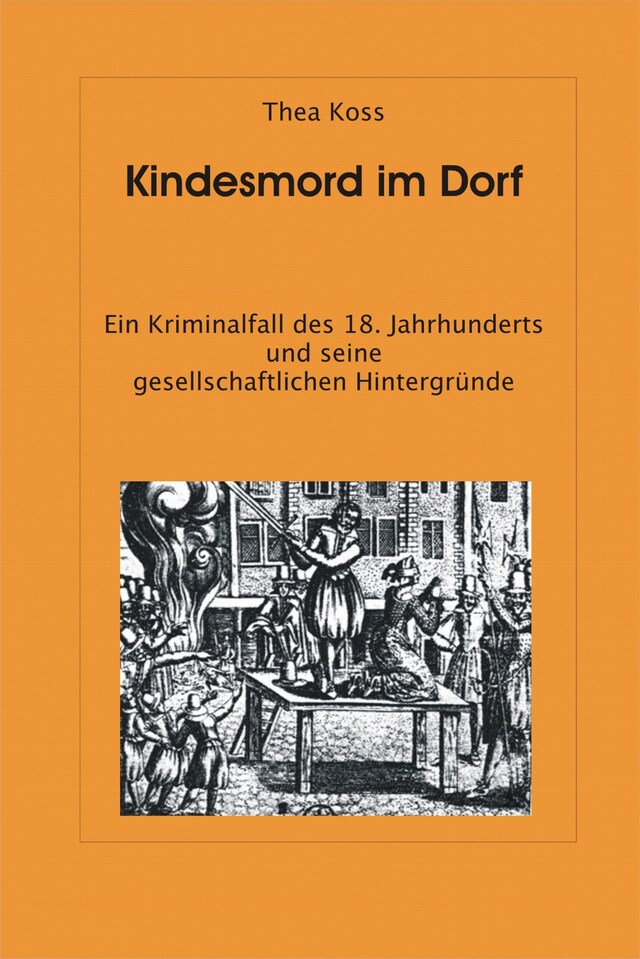 Thea Koss

Kindesmord im Dorf

Ein Kriminalfall des 18. Jahrhunderts und seine gesellschaftlichen Hintergründe